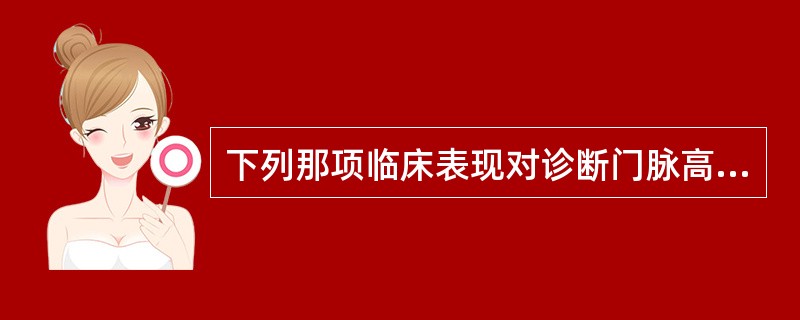 下列那项临床表现对诊断门脉高...